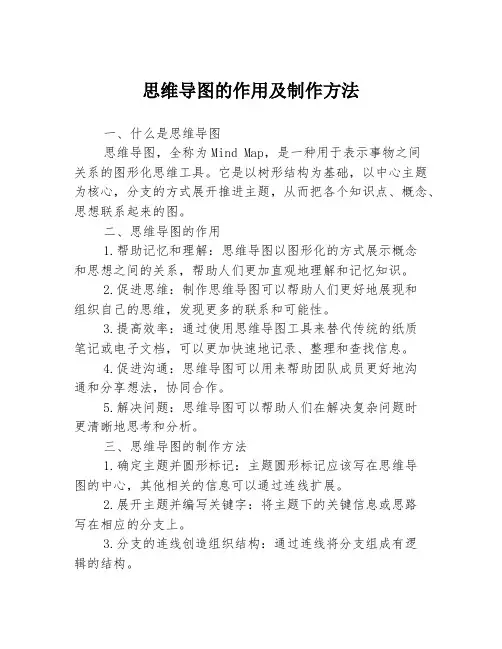 思维导图的作用及制作方法

一、什么是思维导图

思维导图，全称为Mind Map，是一种用于表示事物之间关系的图形化思维工具。它是以树形结构为基础，以中心主题为核心，分支的方式展开推进主题，从而把各个知识点、概念、思想联系起来的图。

二、思维导图的作用

1.帮助记忆和理解：思维导图以图形化的方式展示概念和思想之间的关系，帮助人们更加直观地理解和记忆知识。

2.促进思维：制作思维导图可以帮助人们更好地展现和组织自己的思维，发现更多的联系和可能性。

3.提高效率：通过使用思维导图工具来替代传统的纸质笔记或电子文档，可以更加快速地记录、整理和查找信息。

4.促进沟通：思维导图可以用来帮助团队成员更好地沟通和分享想法，协同合作。

5.解决问题：思维导图可以帮助人们在解决复杂问题时更清晰地思考和分析。

三、思维导图的制作方法

1.确定主题并圆形标记：主题圆形标记应该写在思维导图的中心，其他相关的信息可以通过连线扩展。

2.展开主题并编写关键字：将主题下的关键信息或思路写在相应的分支上。

3.分支的连线创造组织结构：通过连线将分支组成有逻辑的结构。